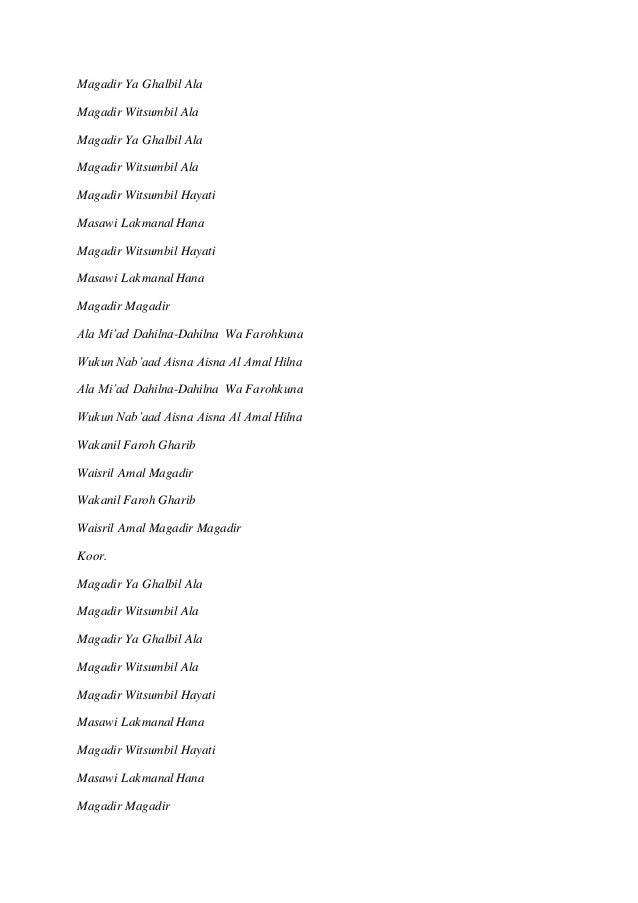 Magadir Ya Ghalbil Ala

Magadir Witsumbil Ala

Magadir Ya Ghalbil Ala

Magadir Witsumbil Ala

Magadir Witsumbil Hayati

Masawi Lakmanal Hana

Magadir Witsumbil Hayati

Masawi Lakmanal Hana

Magadir Magadir

Ala Mi'ad Dahilna-Dahilna Wa Farohkuna

Wukun Nab'aad Aisna Aisna Al Amal Hilna

Ala Mi'ad Dahilna-Dahilna Wa Farohkuna

Wukun Nab'aad Aisna Aisna Al Amal Hilna

Wakanil Faroh Gharib

Waisril Amal Magadir

Wakanil Faroh Gharib

Waisril Amal Magadir Magadir

Koor.

Magadir Ya Ghalbil Ala

Magadir Witsumbil Ala

Magadir Ya Ghalbil Ala

Magadir Witsumbil Ala

Magadir Witsumbil Hayati

Masawi Lakmanal Hana

Magadir Witsumbil Hayati

Masawi Lakmanal Hana

Magadir Magadir